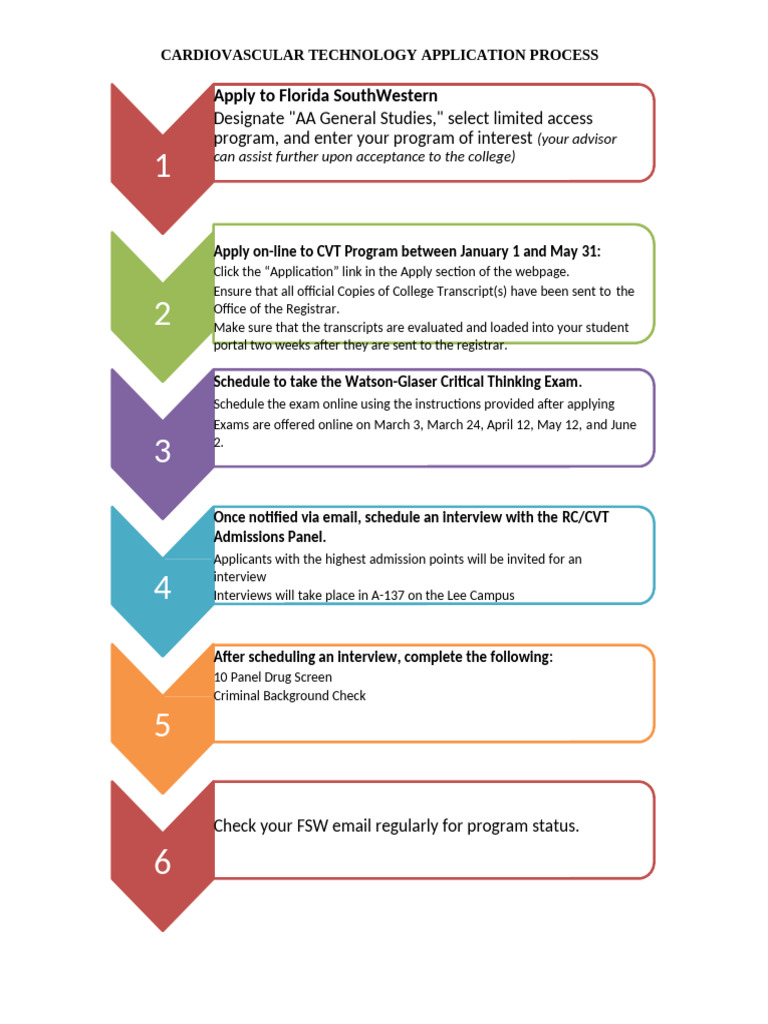 CARDIOVASCULAR TECHNOLOGY APPLICATION PROCESS

1

Apply to Florida SouthWestern

Designate "AA General Studies," select limited access program, and enter your program of interest (your advisor can assist further upon acceptance to the college)

2

Apply on-line to CVT Program between January 1 and May 31:

Click the "Application" link in the Apply section of the webpage.

Ensure that all official Copies of College Transcript(s) have been sent to the Office of the Registrar.

Make sure that the transcripts are evaluated and loaded into your student portal two weeks after they are sent to the registrar.

3

Schedule to take the Watson-Glaser Critical Thinking Exam.

Schedule the exam online using the instructions provided after applying

Exams are offered online on March 3, March 24, April 12, May 12, and June 2.

4

Once notified via email, schedule an interview with the RC/CVT Admissions Panel.

Applicants with the highest admission points will be invited for an interview

Interviews will take place in A-137 on the Lee Campus

5

After scheduling an interview, complete the following:

10 Panel Drug Screen

Criminal Background Check

6

Check your FSW email regularly for program status.